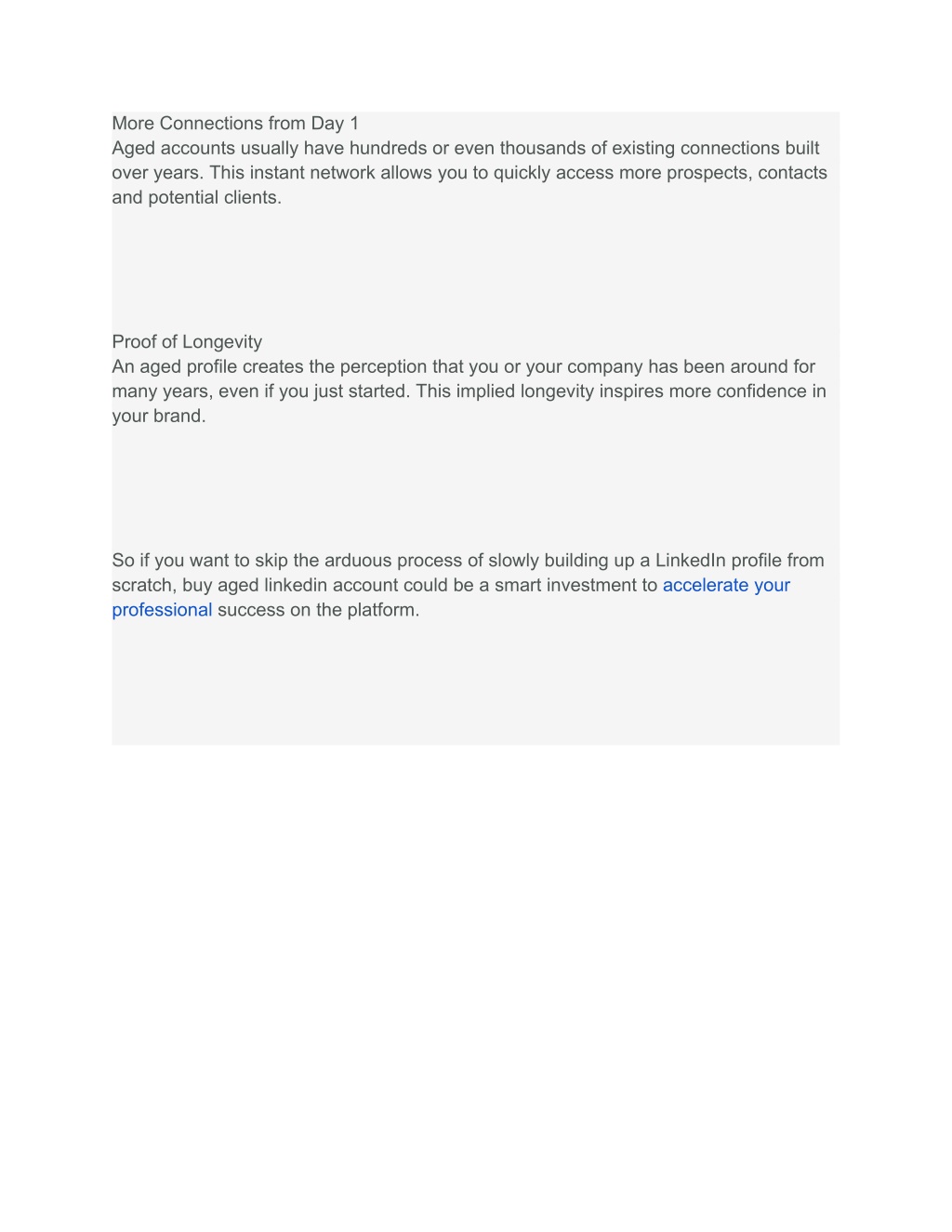 More Connections from Day 1
Aged accounts usually have hundreds or even thousands of existing connections built over years. This instant network allows you to quickly access more prospects, contacts and potential clients.

Proof of Longevity
An aged profile creates the perception that you or your company has been around for many years, even if you just started. This implied longevity inspires more confidence in your brand.

So if you want to skip the arduous process of slowly building up a LinkedIn profile from scratch, buy aged linkedin account could be a smart investment to accelerate your professional success on the platform.